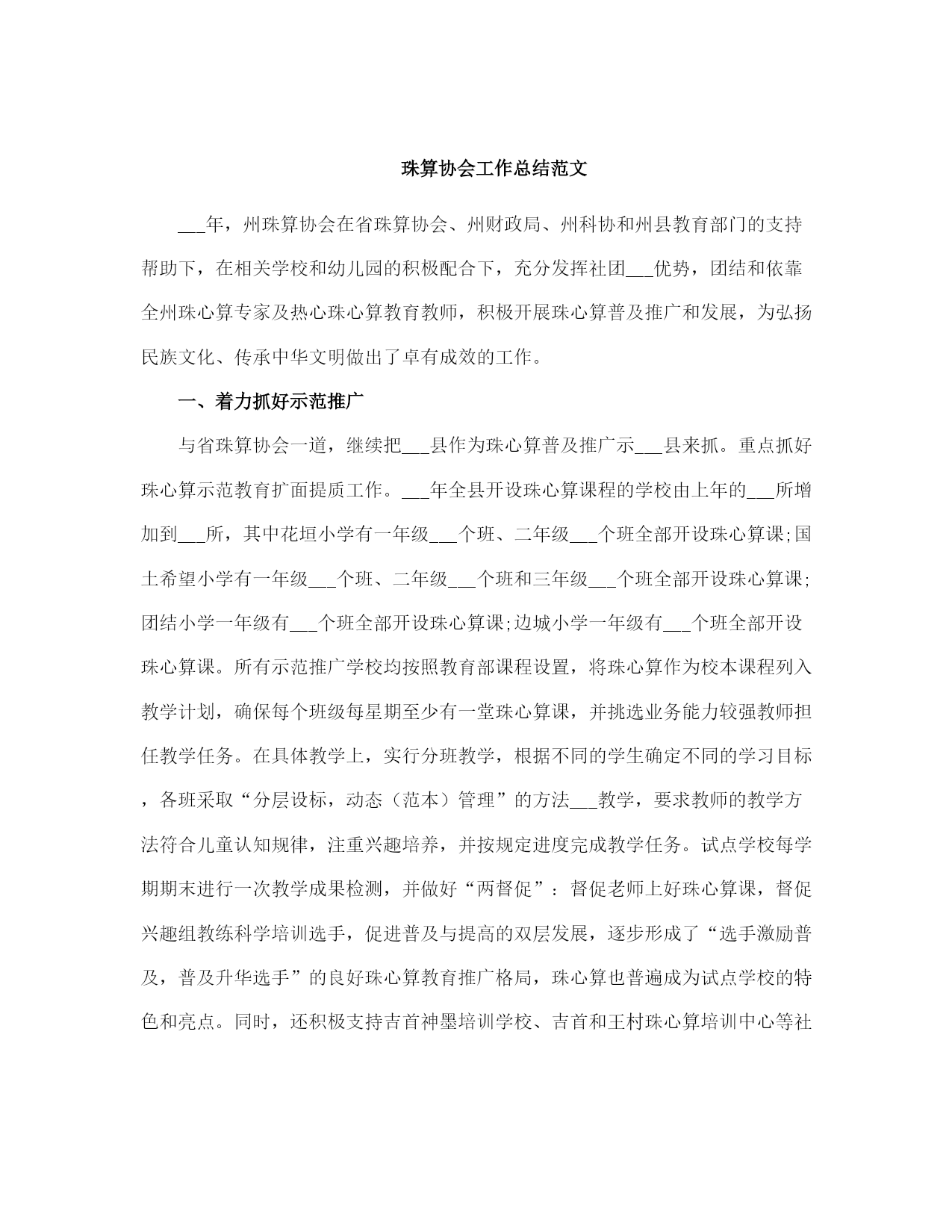 珠算协会工作总结范文

___年，州珠算协会在省珠算协会、州财政局、州科协和州县教育部门的支持帮助下，在相关学校和幼儿园的积极配合下，充分发挥社团___优势，团结和依靠全州珠心算专家及热心珠心算教育教师，积极开展珠心算普及推广和发展，为弘扬民族文化、传承中华文明做出了卓有成效的工作。

一、着力抓好示范推广

与省珠算协会一道，继续把___县作为珠心算普及推广示___县来抓。重点抓好珠心算示范教育扩面提质工作。___年全县开设珠心算课程的学校由上年的___所增加到___所，其中花垣小学有一年级___个班、二年级___个班全部开设珠心算课;国土希望小学有一年级___个班、二年级___个班和三年级___个班全部开设珠心算课;团结小学一年级有___个班全部开设珠心算课;边城小学一年级有___个班全部开设珠心算课。所有示范推广学校均按照教育部课程设置，将珠心算作为校本课程列入教学计划，确保每个班级每星期至少有一堂珠心算课，并挑选业务能力较强教师担任教学任务。在具体教学上，实行分班教学，根据不同的学生确定不同的学习目标，各班采取“分层设标，动态（范本）管理”的方法___教学，要求教师的教学方法符合儿童认知规律，注重兴趣培养，并按规定进度完成教学任务。试点学校每学期期末进行一次教学成果检测，并做好“两督促”：督促老师上好珠心算课，督促兴趣组教练科学培训选手，促进普及与提高的双层发展，逐步形成了“选手激励普及，普及升华选手”的良好珠心算教育推广格局，珠心算也普遍成为试点学校的特色和亮点。同时，还积极支持吉首神墨培训学校、吉首和王村珠心算培训中心等社